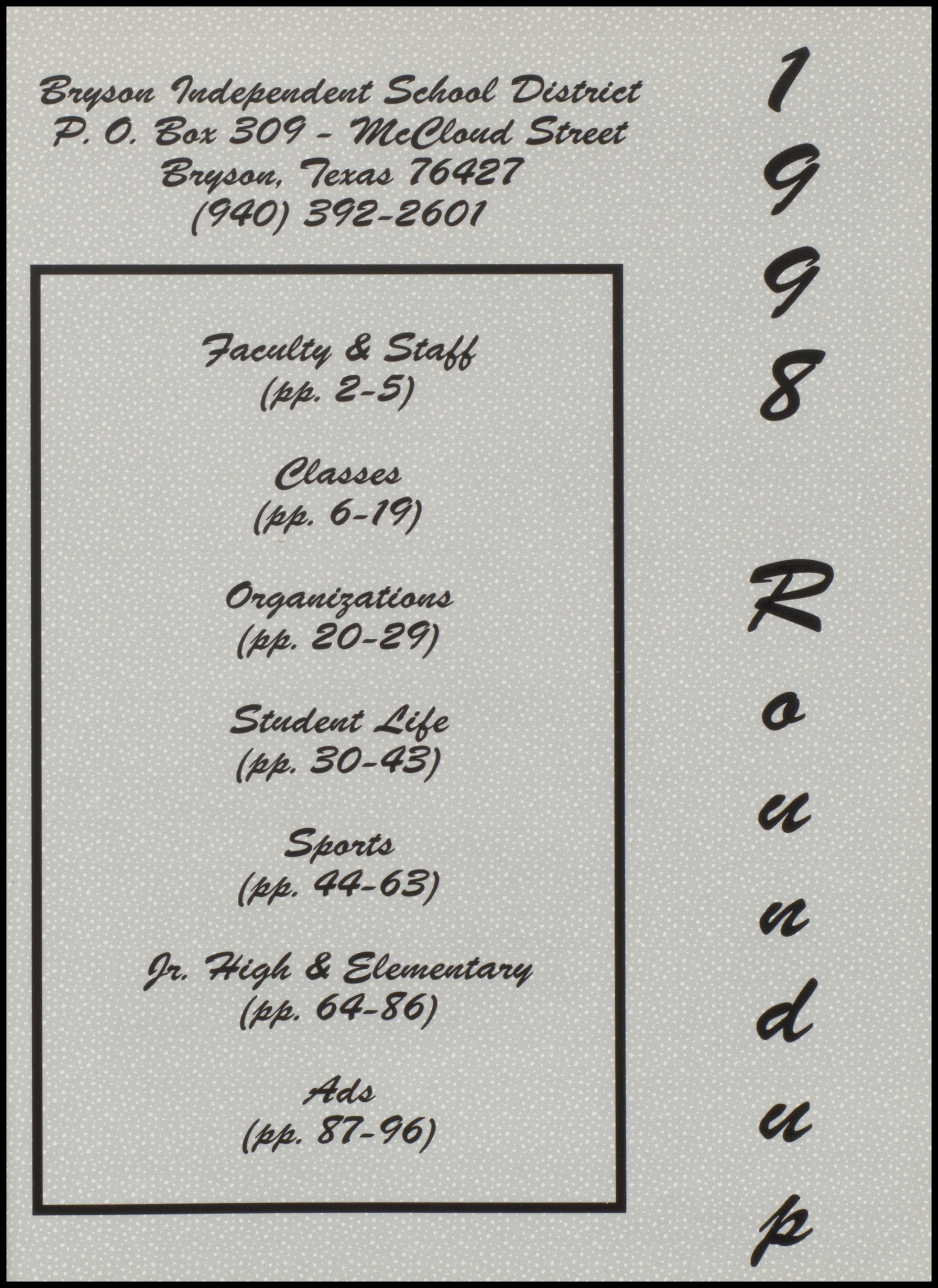 Bryson Independent School District
P. O. Box 309 - McCloud Street
Bryson, Texas 76427
(940) 392-2601

Faculty & Staff
(pp. 2-5)

Classes
(pp. 6-19)

Organizations
(pp. 20-29)

Student Life
(pp. 30-43)

Sports
(pp. 44-63)

Jr. High & Elementary
(pp. 64-86)

Ads
(pp. 87-96)

1998 Roundup